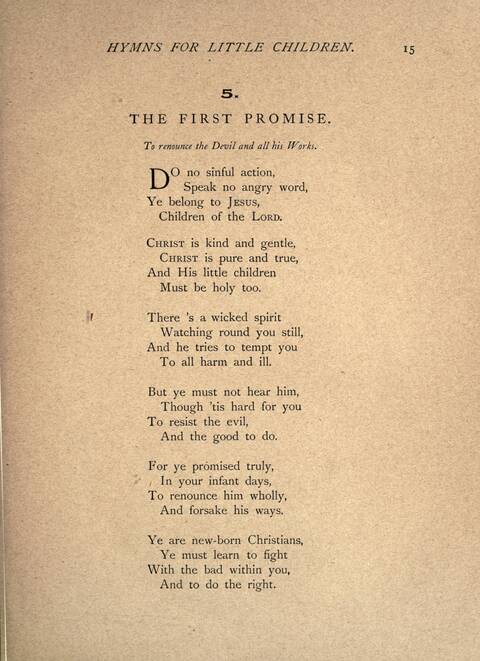 HYMNS FOR LITTLE CHILDREN. 15

5.

THE FIRST PROMISE.

To renounce the Devil and all his Works.

DO no sinful action,
Speak no angry word,
Ye belong to JESUS,
Children of the LORD.

CHRIST is kind and gentle,
CHRIST is pure and true,
And His little children
Must be holy too.

There 's a wicked spirit
Watching round you still,
And he tries to tempt you
To all harm and ill.

But ye must not hear him,
Though 'tis hard for you
To resist the evil,
And the good to do.

For ye promised truly,
In your infant days,
To renounce him wholly,
And forsake his ways.

Ye are new-born Christians,
Ye must learn to fight
With the bad within you,
And to do the right.